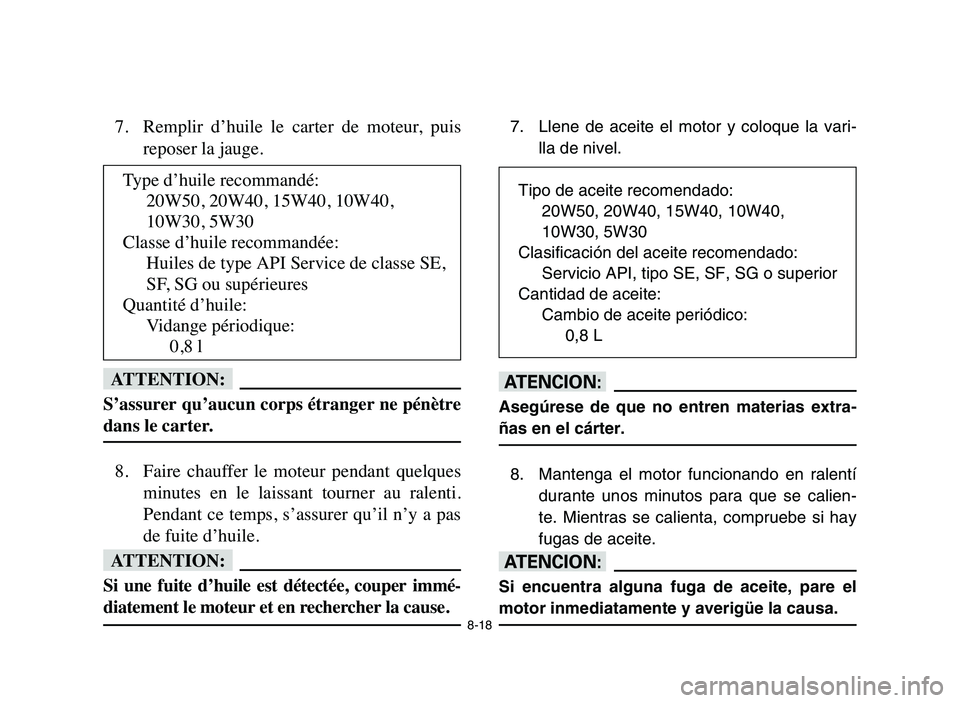 7. Remplir d'huile le carter de moteur, puis reposer la jauge.

Type d'huile recommandé:
20W50, 20W40, 15W40, 10W40, 10W30, 5W30
Classe d'huile recommandée:
Huiles de type API Service de classe SE, SF, SG ou supérieures
Quantité d'huile:
Vidange périodique:
0,8 l

ATTENTION:

S'assurer qu'aucun corps étranger ne pénètre dans le carter.

8. Faire chauffer le moteur pendant quelques minutes en le laissant tourner au ralenti. Pendant ce temps, s'assurer qu'il n'y a pas de fuite d'huile.

ATTENTION:

Si une fuite d'huile est détectée, couper immédiatement le moteur et en rechercher la cause.

7. Llene de aceite el motor y coloque la varilla de nivel.

Tipo de aceite recomendado:
20W50, 20W40, 15W40, 10W40, 10W30, 5W30
Clasificación del aceite recomendado:
Servicio API, tipo SE, SF, SG o superior
Cantidad de aceite:
Cambio de aceite periódico:
0,8 L

ATENCION:

Asegúrese de que no entren materias extrañas en el cárter.

8. Mantenga el motor funcionando en ralentí durante unos minutos para que se caliente. Mientras se calienta, compruebe si hay fugas de aceite.

ATENCION:

Si encuentra alguna fuga de aceite, pare el motor inmediatamente y averigüe la causa.

8-18

carmanualsonline.info